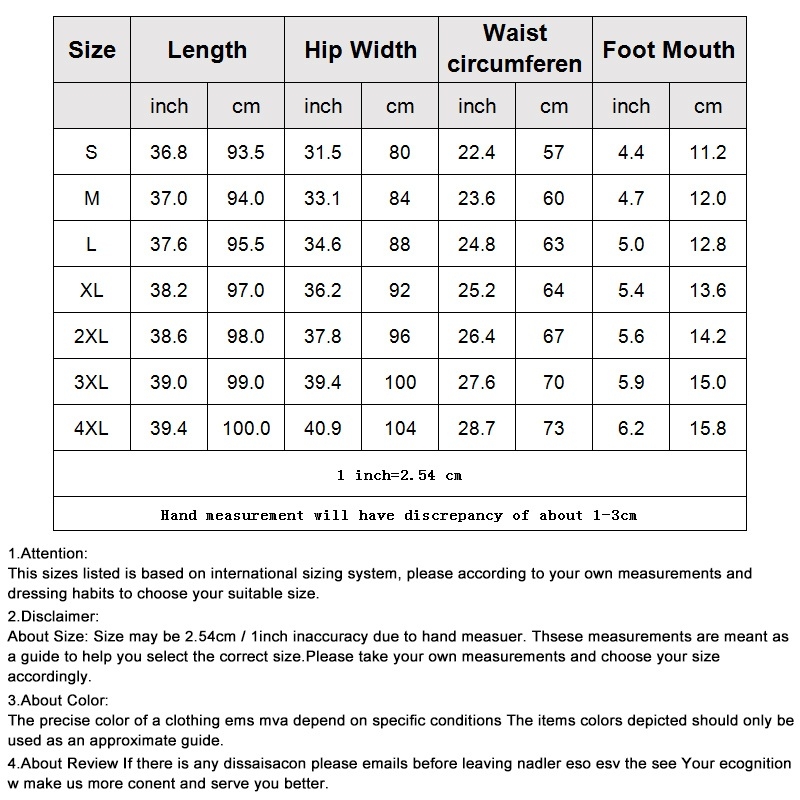 | Size | Length | | Hip Width | | Waist circumferen | | Foot Mouth | |
|---|---|---|---|---|---|---|---|---|
| | inch | cm | inch | cm | inch | cm | inch | cm |
| S | 36.8 | 93.5 | 31.5 | 80 | 22.4 | 57 | 4.4 | 11.2 |
| M | 37.0 | 94.0 | 33.1 | 84 | 23.6 | 60 | 4.7 | 12.0 |
| L | 37.6 | 95.5 | 34.6 | 88 | 24.8 | 63 | 5.0 | 12.8 |
| XL | 38.2 | 97.0 | 36.2 | 92 | 25.2 | 64 | 5.4 | 13.6 |
| 2XL | 38.6 | 98.0 | 37.8 | 96 | 26.4 | 67 | 5.6 | 14.2 |
| 3XL | 39.0 | 99.0 | 39.4 | 100 | 27.6 | 70 | 5.9 | 15.0 |
| 4XL | 39.4 | 100.0 | 40.9 | 104 | 28.7 | 73 | 6.2 | 15.8 |
| 1 inch=2.54 cm | | | | | | | | |
| Hand measurement will have discrepancy of about 1-3cm | | | | | | | | |

1.Attention:
This sizes listed is based on international sizing system, please according to your own measurements and dressing habits to choose your suitable size.

2.Disclaimer:
About Size: Size may be 2.54cm / 1inch inaccuracy due to hand measuer. Thsese measurements are meant as a guide to help you select the correct size.Please take your own measurements and choose your size accordingly.

3.About Color:
The precise color of a clothing ems mva depend on specific conditions The items colors depicted should only be used as an approximate guide.

4.About Review If there is any dissaisacon please emails before leaving nadler eso esv the see Your ecognition w make us more conent and serve you better.